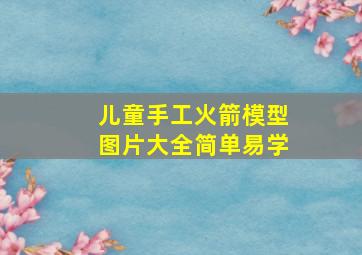 儿童手工火箭模型
图片大全简单易学